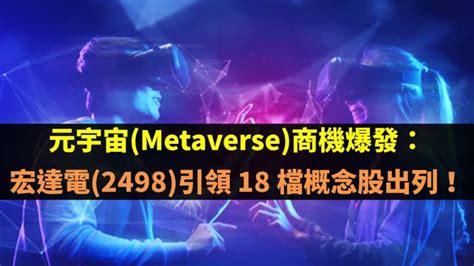 元宇宙(Metaverse)商機爆發：
宏達電(2498)引領 18 檔概念股出列！